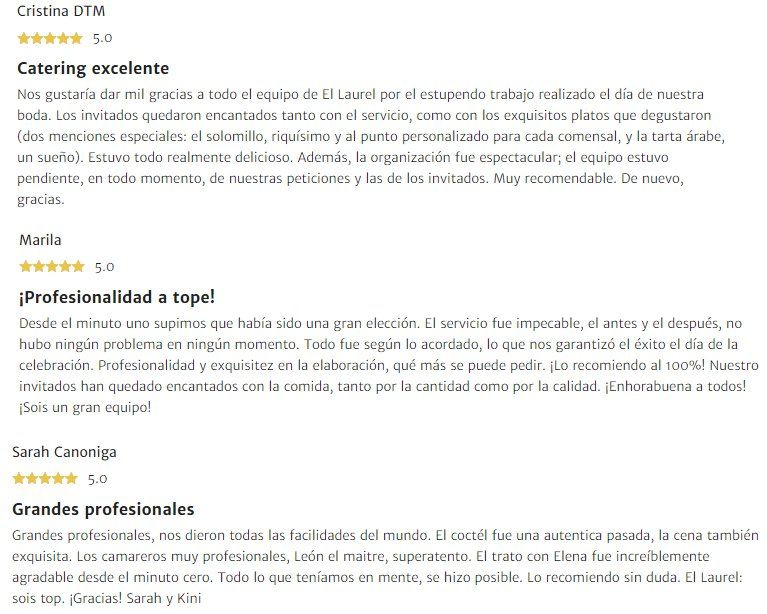 Cristina DTM

5.0

Catering excelente

Nos gustaría dar mil gracias a todo el equipo de El Laurel por el estupendo trabajo realizado el día de nuestra boda. Los invitados quedaron encantados tanto con el servicio, como con los exquisitos platos que degustaron (dos menciones especiales: el solomillo, riquísimo y al punto personalizado para cada comensal, y la tarta árabe, un sueño). Estuvo todo realmente delicioso. Además, la organización fue espectacular; el equipo estuvo pendiente, en todo momento, de nuestras peticiones y las de los invitados. Muy recomendable. De nuevo, gracias.

Marila

5.0

¡Profesionalidad a tope!

Desde el minuto uno supimos que había sido una gran elección. El servicio fue impecable, el antes y el después, no hubo ningún problema en ningún momento. Todo fue según lo acordado, lo que nos garantizó el éxito el día de la celebración. Profesionalidad y exquisitez en la elaboración, qué más se puede pedir. ¡Lo recomiendo al 100%! Nuestro invitados han quedado encantados con la comida, tanto por la cantidad como por la calidad. ¡Enhorabuena a todos! ¡Sois un gran equipo!

Sarah Canoniga

5.0

Grandes profesionales

Grandes profesionales, nos dieron todas las facilidades del mundo. El coctél fue una autentica pasada, la cena también exquisita. Los camareros muy profesionales, León el maitre, superatento. El trato con Elena fue increíblemente agradable desde el minuto cero. Todo lo que teníamos en mente, se hizo posible. Lo recomiendo sin duda. El Laurel: sois top. ¡Gracias! Sarah y Kini